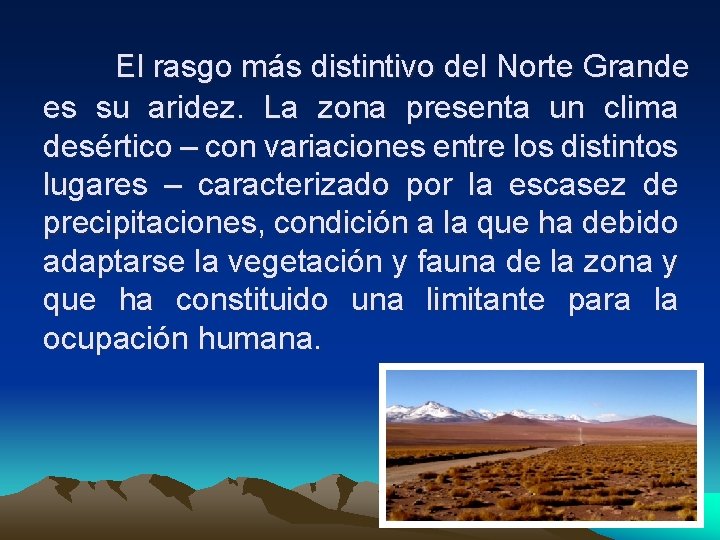 El rasgo más distintivo del Norte Grande es su aridez. La zona presenta un clima desértico – con variaciones entre los distintos lugares – caracterizado por la escasez de precipitaciones, condición a la que ha debido adaptarse la vegetación y fauna de la zona y que ha constituido una limitante para la ocupación humana.